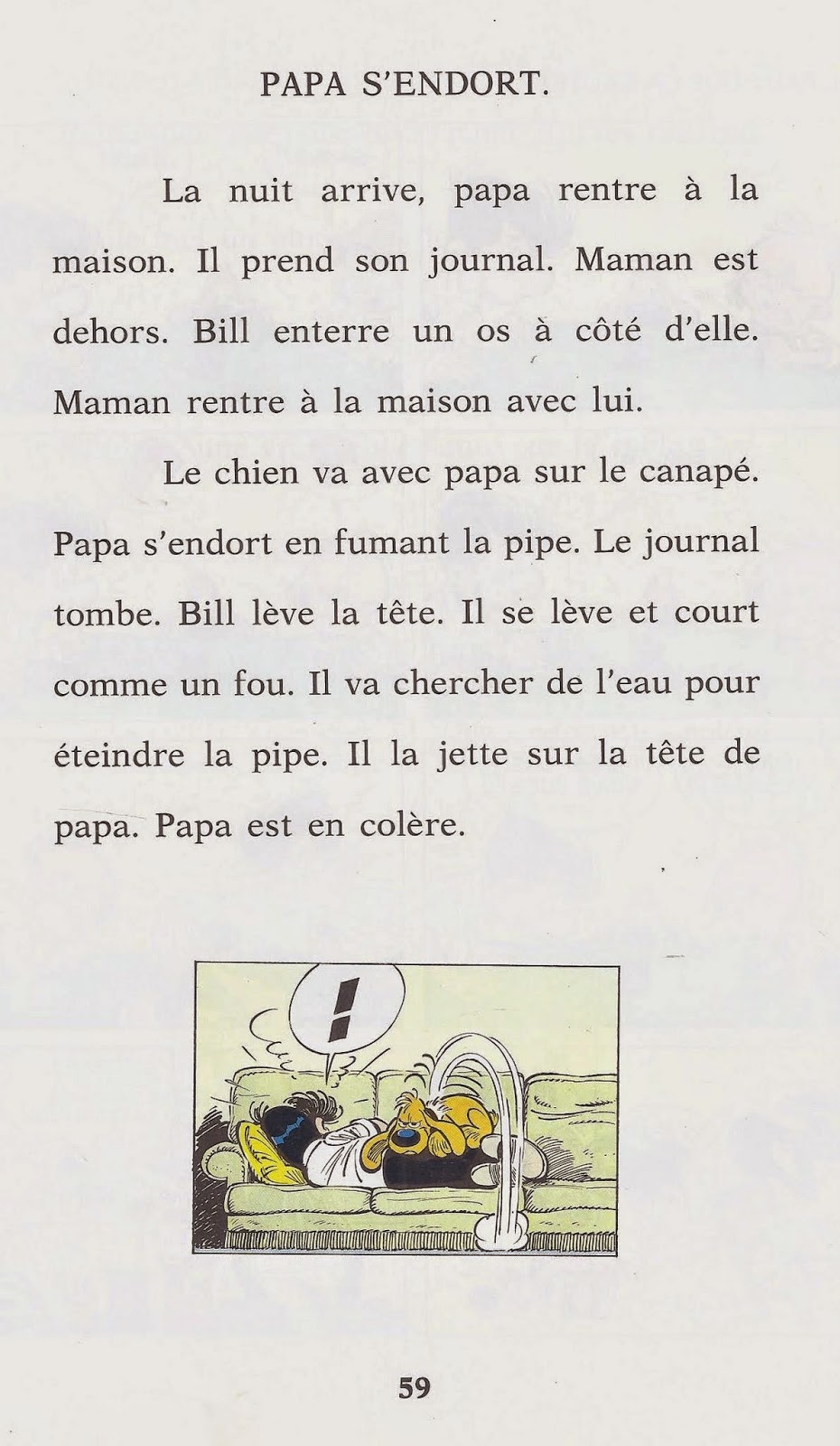 PAPA S'ENDORT.

La nuit arrive, papa rentre à la maison. Il prend son journal. Maman est dehors. Bill enterre un os à côté d'elle. Maman rentre à la maison avec lui.

Le chien va avec papa sur le canapé. Papa s'endort en fumant la pipe. Le journal tombe. Bill lève la tête. Il se lève et court comme un fou. Il va chercher de l'eau pour éteindre la pipe. Il la jette sur la tête de papa. Papa est en colère.

!

59